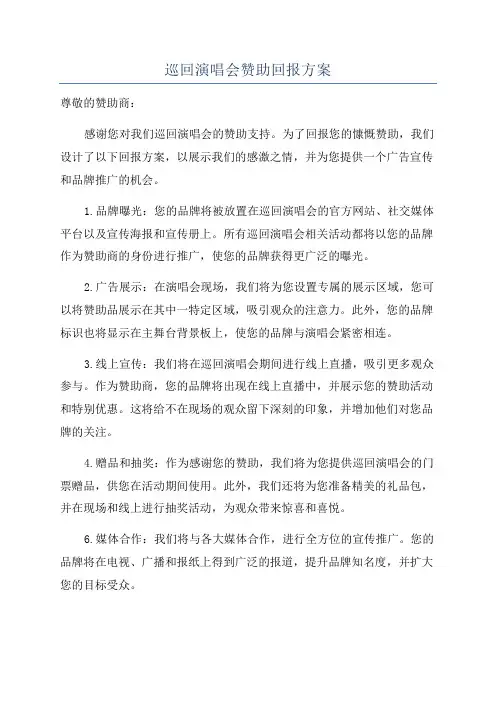 巡回演唱会赞助回报方案

尊敬的赞助商：

感谢您对我们巡回演唱会的赞助支持。为了回报您的慷慨赞助，我们设计了以下回报方案，以展示我们的感激之情，并为您提供一个广告宣传和品牌推广的机会。

1.品牌曝光：您的品牌将被放置在巡回演唱会的官方网站、社交媒体平台以及宣传海报和宣传册上。所有巡回演唱会相关活动都将以您的品牌作为赞助商的身份进行推广，使您的品牌获得更广泛的曝光。

2.广告展示：在演唱会现场，我们将为您设置专属的展示区域，您可以将赞助品展示在其中一特定区域，吸引观众的注意力。此外，您的品牌标识也将显示在主舞台背景板上，使您的品牌与演唱会紧密相连。

3.线上宣传：我们将在巡回演唱会期间进行线上直播，吸引更多观众参与。作为赞助商，您的品牌将出现在线上直播中，并展示您的赞助活动和特别优惠。这将给不在现场的观众留下深刻的印象，并增加他们对您品牌的关注。

4.赠品和抽奖：作为感谢您的赞助，我们将为您提供巡回演唱会的门票赠品，供您在活动期间使用。此外，我们还将为您准备精美的礼品包，并在现场和线上进行抽奖活动，为观众带来惊喜和喜悦。

6.媒体合作：我们将与各大媒体合作，进行全方位的宣传推广。您的品牌将在电视、广播和报纸上得到广泛的报道，提升品牌知名度，并扩大您的目标受众。